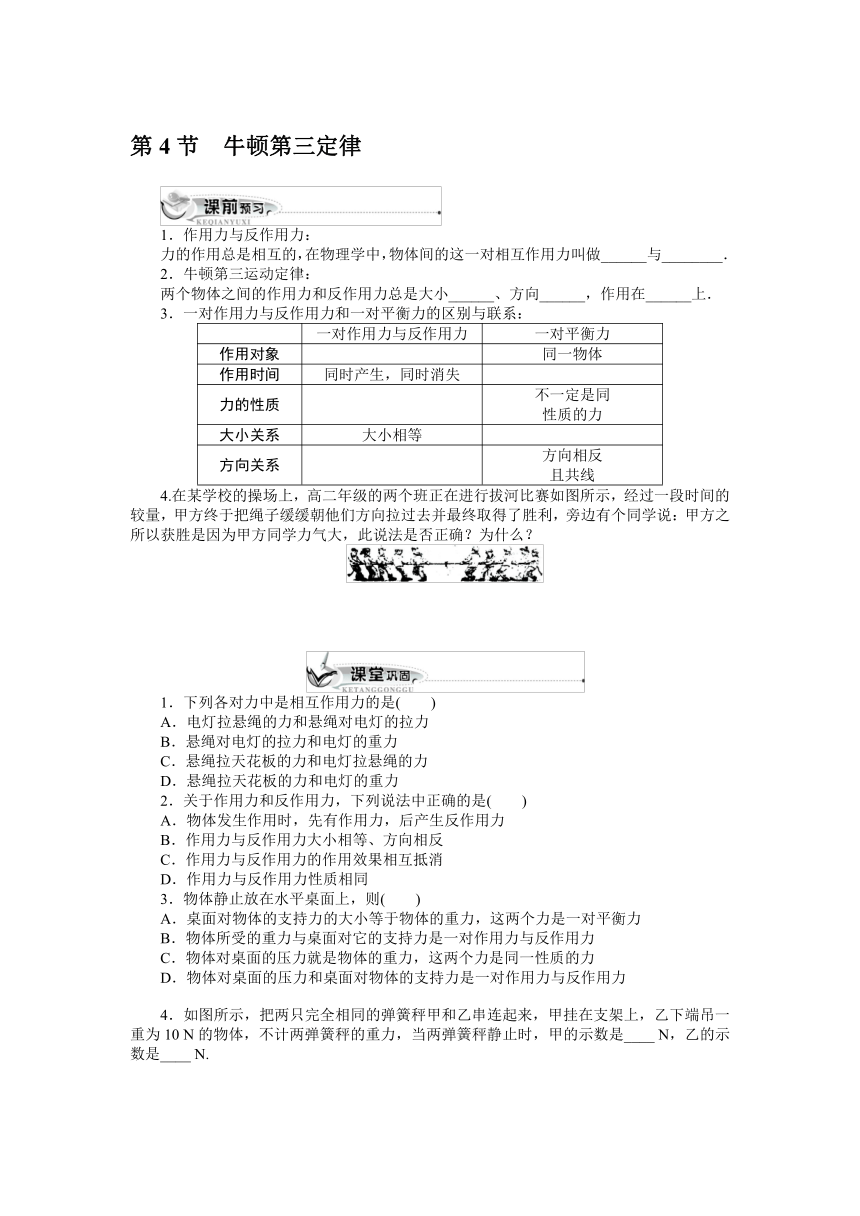 第 4 节　牛顿第三定律

课前预习
KEQIANYUXI

1．作用力与反作用力：
力的作用总是相互的，在物理学中，物体间的这一对相互作用力叫做______与________．
2．牛顿第三运动定律：
两个物体之间的作用力和反作用力总是大小______、方向______，作用在______上．
3．一对作用力与反作用力和一对平衡力的区别与联系：

| | 一对作用力与反作用力 | 一对平衡力 |
|---|---|---|
| 作用对象 | | 同一物体 |
| 作用时间 | 同时产生，同时消失 | |
| 力的性质 | | 不一定是同性质的力 |
| 大小关系 | 大小相等 | |
| 方向关系 | | 方向相反且共线 |

4.在某学校的操场上，高二年级的两个班正在进行拔河比赛如图所示，经过一段时间的较量，甲方终于把绳子缓缓朝他们方向拉过去并最终取得了胜利，旁边有个同学说：甲方之所以获胜是因为甲方同学力气大，此说法是否正确？为什么？

课堂巩固
KETANGGONGGU

1．下列各对力中是相互作用力的是(　　)
A．电灯拉悬绳的力和悬绳对电灯的拉力
B．悬绳对电灯的拉力和电灯的重力
C．悬绳拉天花板的力和电灯拉悬绳的力
D．悬绳拉天花板的力和电灯的重力
2．关于作用力和反作用力，下列说法中正确的是(　　)
A．物体发生作用时，先有作用力，后产生反作用力
B．作用力与反作用力大小相等、方向相反
C．作用力与反作用力的作用效果相互抵消
D．作用力与反作用力性质相同
3．物体静止放在水平桌面上，则(　　)
A．桌面对物体的支持力的大小等于物体的重力，这两个力是一对平衡力
B．物体所受的重力与桌面对它的支持力是一对作用力与反作用力
C．物体对桌面的压力就是物体的重力，这两个力是同一性质的力
D．物体对桌面的压力和桌面对物体的支持力是一对作用力与反作用力

4．如图所示，把两只完全相同的弹簧秤甲和乙串连起来，甲挂在支架上，乙下端吊一重为 10 N 的物体，不计两弹簧秤的重力，当两弹簧秤静止时，甲的示数是____ N，乙的示数是____ N.